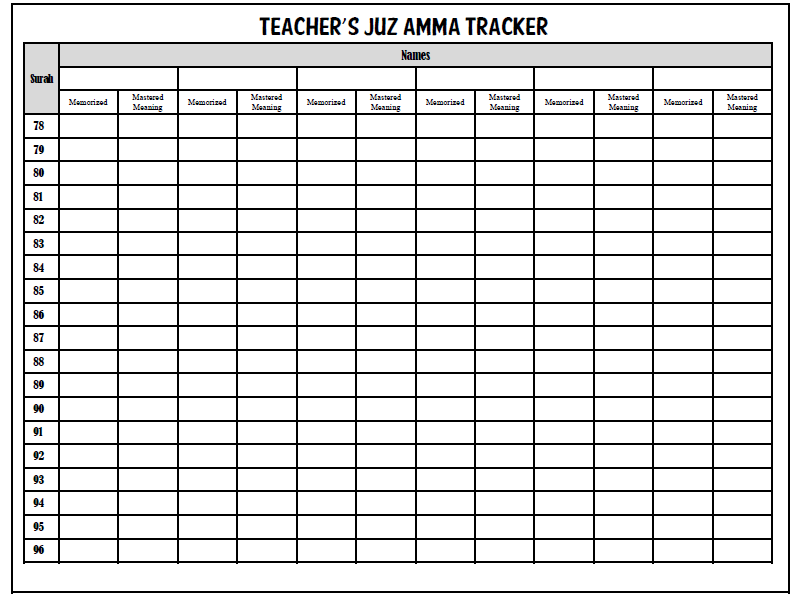 TEACHER'S JUZ AMMA TRACKER

| Surah | Names | | | | | | | | | | | |
|---|---|---|---|---|---|---|---|---|---|---|---|---|
| | | | | | | | | | | | | |
| | Memorized | Mastered Meaning | Memorized | Mastered Meaning | Memorized | Mastered Meaning | Memorized | Mastered Meaning | Memorized | Mastered Meaning | Memorized | Mastered Meaning |
| 78 | | | | | | | | | | | | |
| 79 | | | | | | | | | | | | |
| 80 | | | | | | | | | | | | |
| 81 | | | | | | | | | | | | |
| 82 | | | | | | | | | | | | |
| 83 | | | | | | | | | | | | |
| 84 | | | | | | | | | | | | |
| 85 | | | | | | | | | | | | |
| 86 | | | | | | | | | | | | |
| 87 | | | | | | | | | | | | |
| 88 | | | | | | | | | | | | |
| 89 | | | | | | | | | | | | |
| 90 | | | | | | | | | | | | |
| 91 | | | | | | | | | | | | |
| 92 | | | | | | | | | | | | |
| 93 | | | | | | | | | | | | |
| 94 | | | | | | | | | | | | |
| 95 | | | | | | | | | | | | |
| 96 | | | | | | | | | | | | |